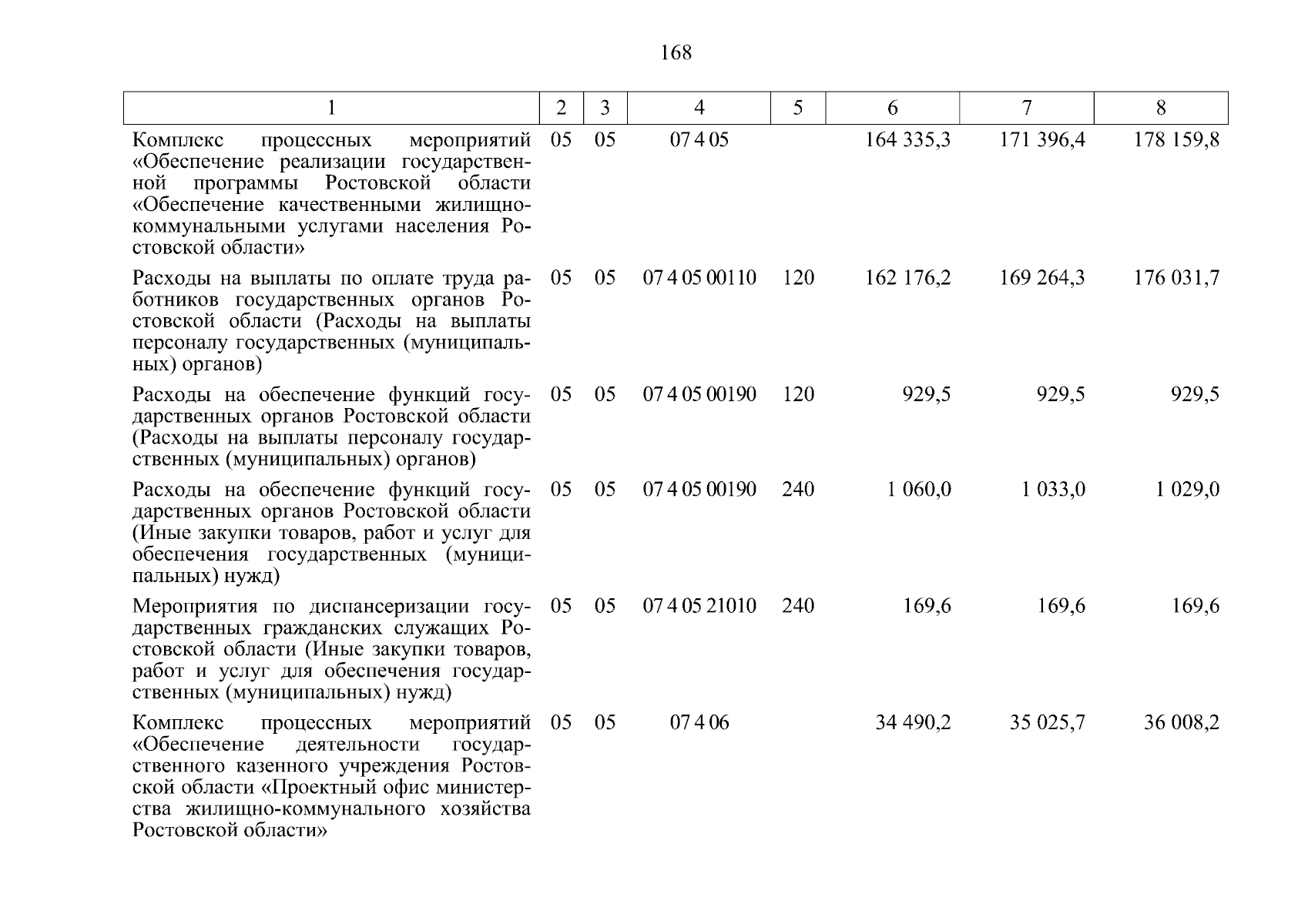 168

| 1 | 2 | 3 | 4 | 5 | 6 | 7 | 8 |
|---|---|---|---|---|---|---|---|
| Комплекс процессных мероприятий «Обеспечение реализации государственной программы Ростовской области «Обеспечение качественными жилищно-коммунальными услугами населения Ростовской области» | 05 | 05 | 07 4 05 | | 164 335,3 | 171 396,4 | 178 159,8 |
| Расходы на выплаты по оплате труда работников государственных органов Ростовской области (Расходы на выплаты персоналу государственных (муниципальных) органов) | 05 | 05 | 07 4 05 00110 | 120 | 162 176,2 | 169 264,3 | 176 031,7 |
| Расходы на обеспечение функций государственных органов Ростовской области (Расходы на выплаты персоналу государственных (муниципальных) органов) | 05 | 05 | 07 4 05 00190 | 120 | 929,5 | 929,5 | 929,5 |
| Расходы на обеспечение функций государственных органов Ростовской области (Иные закупки товаров, работ и услуг для обеспечения государственных (муниципальных) нужд) | 05 | 05 | 07 4 05 00190 | 240 | 1 060,0 | 1 033,0 | 1 029,0 |
| Мероприятия по диспансеризации государственных гражданских служащих Ростовской области (Иные закупки товаров, работ и услуг для обеспечения государственных (муниципальных) нужд) | 05 | 05 | 07 4 05 21010 | 240 | 169,6 | 169,6 | 169,6 |
| Комплекс процессных мероприятий «Обеспечение деятельности государственного казенного учреждения Ростовской области «Проектный офис министерства жилищно-коммунального хозяйства Ростовской области» | 05 | 05 | 07 4 06 | | 34 490,2 | 35 025,7 | 36 008,2 |